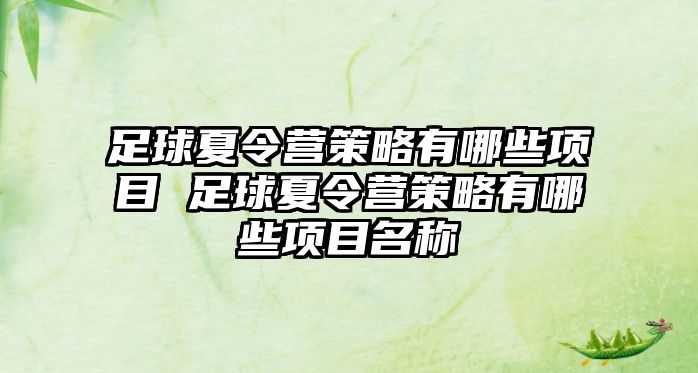 足球夏令营策略有哪些项目 足球夏令营策略有哪些项目名称